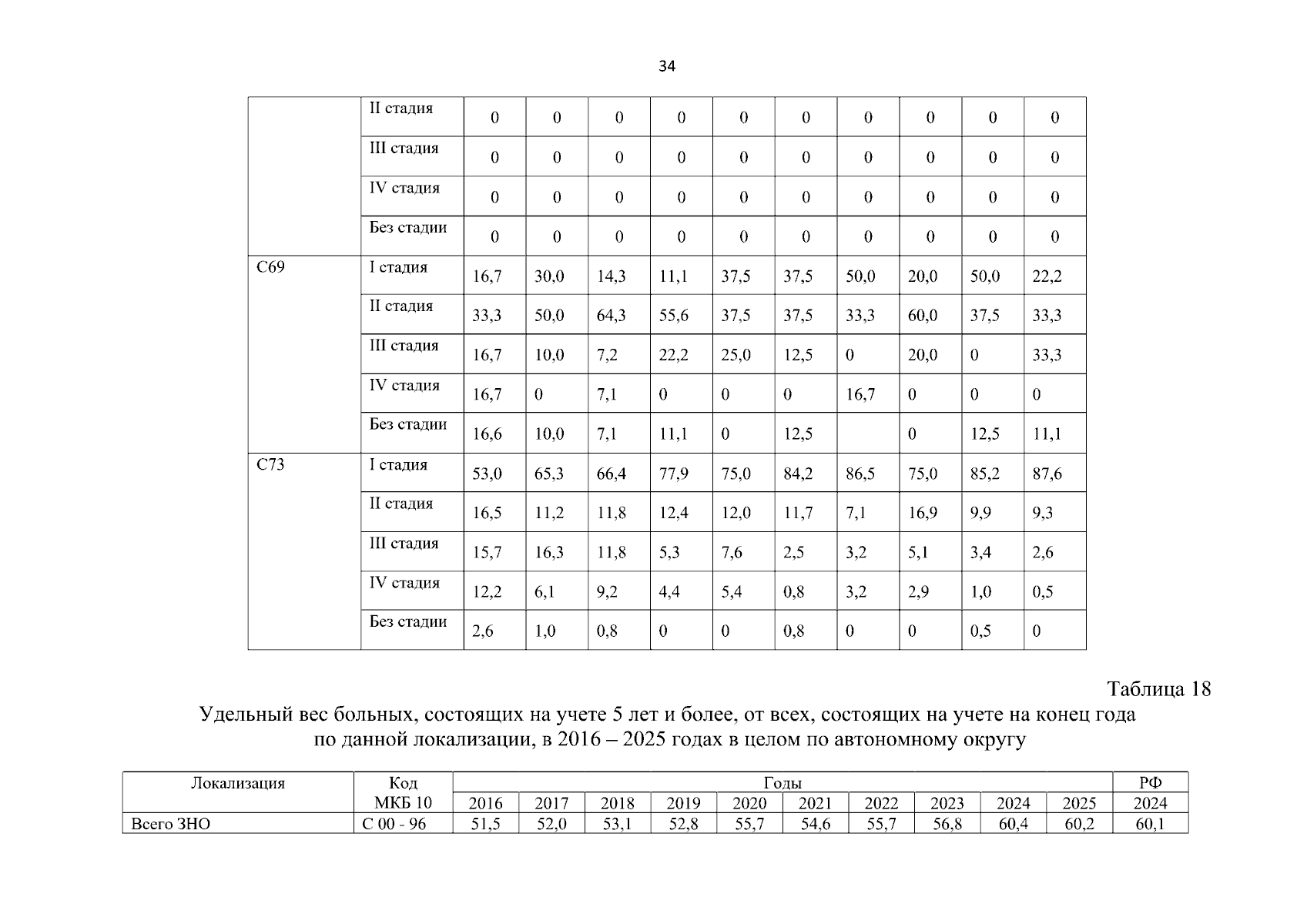 34

|  | II стадия | 0 | 0 | 0 | 0 | 0 | 0 | 0 | 0 | 0 | 0 |
|---|---|---|---|---|---|---|---|---|---|---|---|
|  | III стадия | 0 | 0 | 0 | 0 | 0 | 0 | 0 | 0 | 0 | 0 |
|  | IV стадия | 0 | 0 | 0 | 0 | 0 | 0 | 0 | 0 | 0 | 0 |
|  | Без стадии | 0 | 0 | 0 | 0 | 0 | 0 | 0 | 0 | 0 | 0 |
| C69 | I стадия | 16,7 | 30,0 | 14,3 | 11,1 | 37,5 | 37,5 | 50,0 | 20,0 | 50,0 | 22,2 |
|  | II стадия | 33,3 | 50,0 | 64,3 | 55,6 | 37,5 | 37,5 | 33,3 | 60,0 | 37,5 | 33,3 |
|  | III стадия | 16,7 | 10,0 | 7,2 | 22,2 | 25,0 | 12,5 | 0 | 20,0 | 0 | 33,3 |
|  | IV стадия | 16,7 | 0 | 7,1 | 0 | 0 | 0 | 16,7 | 0 | 0 | 0 |
|  | Без стадии | 16,6 | 10,0 | 7,1 | 11,1 | 0 | 12,5 |  | 0 | 12,5 | 11,1 |
| C73 | I стадия | 53,0 | 65,3 | 66,4 | 77,9 | 75,0 | 84,2 | 86,5 | 75,0 | 85,2 | 87,6 |
|  | II стадия | 16,5 | 11,2 | 11,8 | 12,4 | 12,0 | 11,7 | 7,1 | 16,9 | 9,9 | 9,3 |
|  | III стадия | 15,7 | 16,3 | 11,8 | 5,3 | 7,6 | 2,5 | 3,2 | 5,1 | 3,4 | 2,6 |
|  | IV стадия | 12,2 | 6,1 | 9,2 | 4,4 | 5,4 | 0,8 | 3,2 | 2,9 | 1,0 | 0,5 |
|  | Без стадии | 2,6 | 1,0 | 0,8 | 0 | 0 | 0,8 | 0 | 0 | 0,5 | 0 |

Таблица 18

Удельный вес больных, состоящих на учете 5 лет и более, от всех, состоящих на учете на конец года по данной локализации, в 2016 – 2025 годах в целом по автономному округу

| Локализация | Код МКБ 10 | Годы |  |  |  |  |  |  |  |  |  | РФ |
|---|---|---|---|---|---|---|---|---|---|---|---|---|
|  |  | 2016 | 2017 | 2018 | 2019 | 2020 | 2021 | 2022 | 2023 | 2024 | 2025 | 2024 |
| Всего ЗНО | С 00 - 96 | 51,5 | 52,0 | 53,1 | 52,8 | 55,7 | 54,6 | 55,7 | 56,8 | 60,4 | 60,2 | 60,1 |